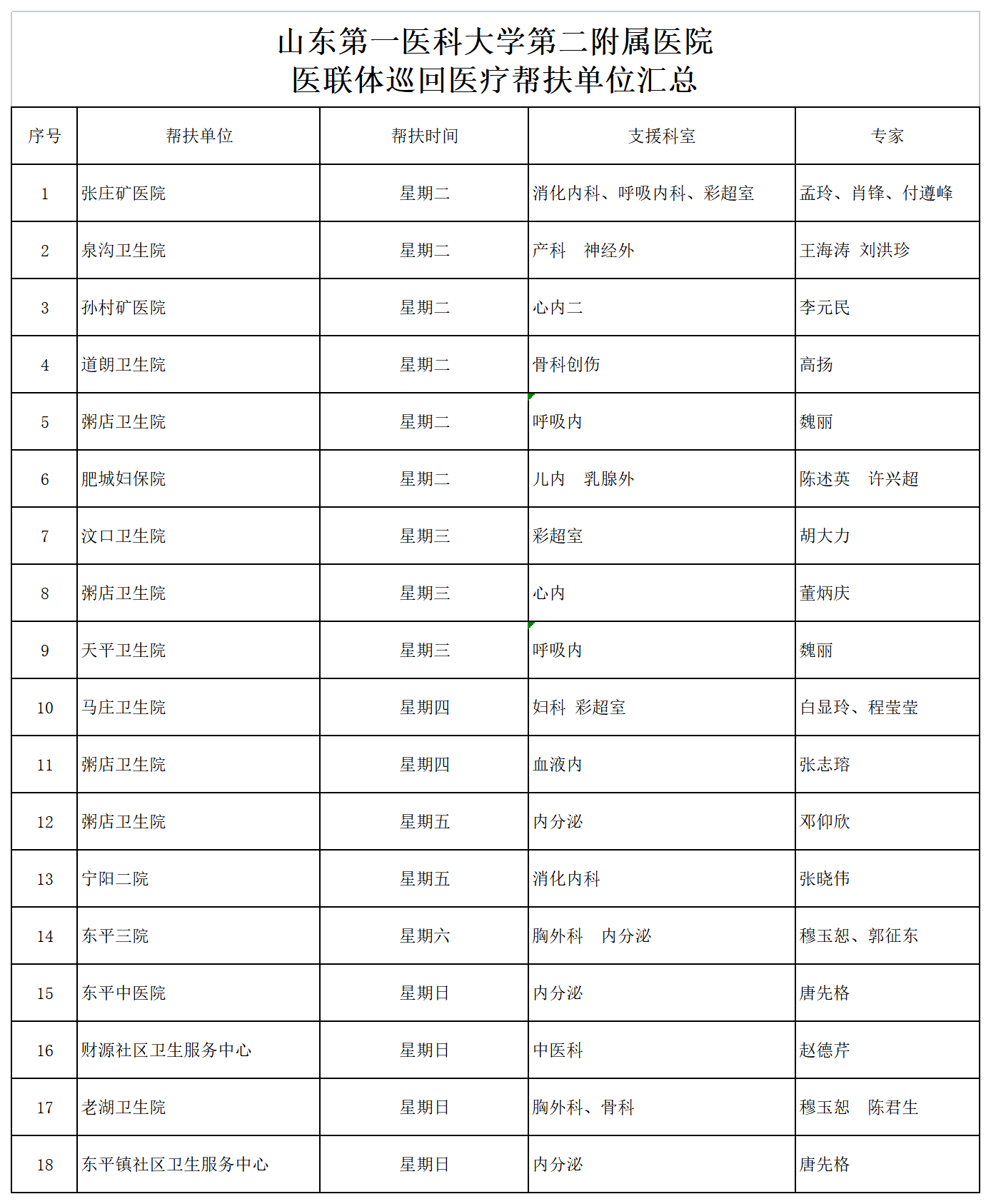 山东第一医科大学第二附属医院
医联体巡回医疗帮扶单位汇总

| 序号 | 帮扶单位 | 帮扶时间 | 支援科室 | 专家 |
|---|---|---|---|---|
| 1 | 张庄矿医院 | 星期二 | 消化内科、呼吸内科、彩超室 | 孟玲、肖锋、付遵峰 |
| 2 | 泉沟卫生院 | 星期二 | 产科　神经外 | 王海涛　刘洪珍 |
| 3 | 孙村矿医院 | 星期二 | 心内二 | 李元民 |
| 4 | 道朗卫生院 | 星期二 | 骨科创伤 | 高扬 |
| 5 | 粥店卫生院 | 星期二 | 呼吸内 | 魏丽 |
| 6 | 肥城妇保院 | 星期二 | 儿内　乳腺外 | 陈述英　许兴超 |
| 7 | 汶口卫生院 | 星期三 | 彩超室 | 胡大力 |
| 8 | 粥店卫生院 | 星期三 | 心内 | 董炳庆 |
| 9 | 天平卫生院 | 星期三 | 呼吸内 | 魏丽 |
| 10 | 马庄卫生院 | 星期四 | 妇科　彩超室 | 白显玲、程莹莹 |
| 11 | 粥店卫生院 | 星期四 | 血液内 | 张志瑢 |
| 12 | 粥店卫生院 | 星期五 | 内分泌 | 邓仰欣 |
| 13 | 宁阳二院 | 星期五 | 消化内科 | 张晓伟 |
| 14 | 东平三院 | 星期六 | 胸外科　内分泌 | 穆玉恕、郭征东 |
| 15 | 东平中医院 | 星期日 | 内分泌 | 唐先格 |
| 16 | 财源社区卫生服务中心 | 星期日 | 中医科 | 赵德芹 |
| 17 | 老湖卫生院 | 星期日 | 胸外科、骨科 | 穆玉恕　陈君生 |
| 18 | 东平镇社区卫生服务中心 | 星期日 | 内分泌 | 唐先格 |